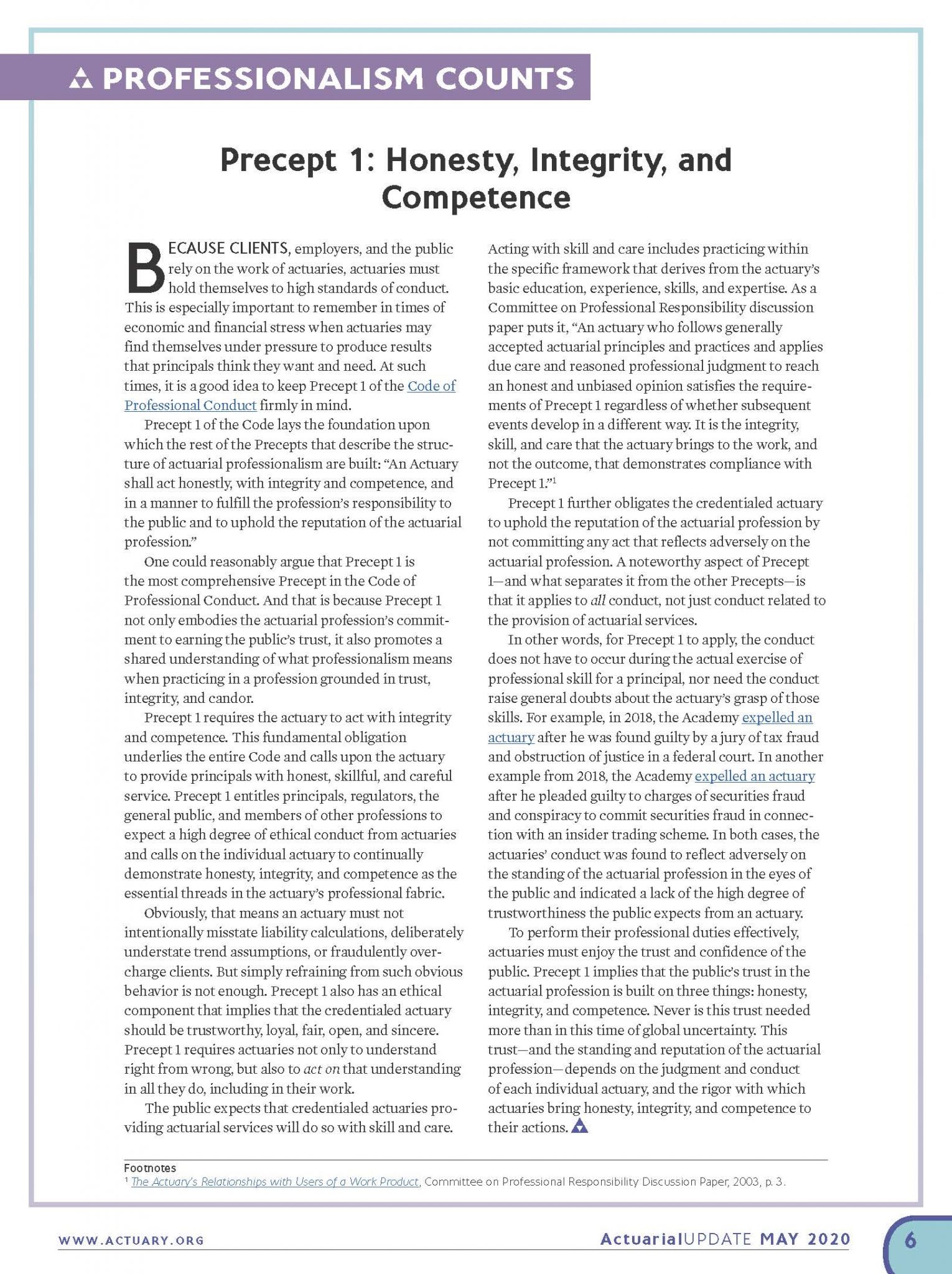 PROFESSIONALISM COUNTS

Precept 1: Honesty, Integrity, and Competence

BECAUSE CLIENTS, employers, and the public rely on the work of actuaries, actuaries must hold themselves to high standards of conduct. This is especially important to remember in times of economic and financial stress when actuaries may find themselves under pressure to produce results that principals think they want and need. At such times, it is a good idea to keep Precept 1 of the Code of Professional Conduct firmly in mind.

Precept 1 of the Code lays the foundation upon which the rest of the Precepts that describe the structure of actuarial professionalism are built: "An Actuary shall act honestly, with integrity and competence, and in a manner to fulfill the profession's responsibility to the public and to uphold the reputation of the actuarial profession."

One could reasonably argue that Precept 1 is the most comprehensive Precept in the Code of Professional Conduct. And that is because Precept 1 not only embodies the actuarial profession's commitment to earning the public's trust, it also promotes a shared understanding of what professionalism means when practicing in a profession grounded in trust, integrity, and candor.

Precept 1 requires the actuary to act with integrity and competence. This fundamental obligation underlies the entire Code and calls upon the actuary to provide principals with honest, skillful, and careful service. Precept 1 entitles principals, regulators, the general public, and members of other professions to expect a high degree of ethical conduct from actuaries and calls on the individual actuary to continually demonstrate honesty, integrity, and competence as the essential threads in the actuary's professional fabric.

Obviously, that means an actuary must not intentionally misstate liability calculations, deliberately understate trend assumptions, or fraudulently overcharge clients. But simply refraining from such obvious behavior is not enough. Precept 1 also has an ethical component that implies that the credentialed actuary should be trustworthy, loyal, fair, open, and sincere. Precept 1 requires actuaries not only to understand right from wrong, but also to act on that understanding in all they do, including in their work.

The public expects that credentialed actuaries providing actuarial services will do so with skill and care. Acting with skill and care includes practicing within the specific framework that derives from the actuary's basic education, experience, skills, and expertise. As a Committee on Professional Responsibility discussion paper puts it, "An actuary who follows generally accepted actuarial principles and practices and applies due care and reasoned professional judgment to reach an honest and unbiased opinion satisfies the requirements of Precept 1 regardless of whether subsequent events develop in a different way. It is the integrity, skill, and care that the actuary brings to the work, and not the outcome, that demonstrates compliance with Precept 1."$^1$

Precept 1 further obligates the credentialed actuary to uphold the reputation of the actuarial profession by not committing any act that reflects adversely on the actuarial profession. A noteworthy aspect of Precept 1—and what separates it from the other Precepts—is that it applies to all conduct, not just conduct related to the provision of actuarial services.

In other words, for Precept 1 to apply, the conduct does not have to occur during the actual exercise of professional skill for a principal, nor need the conduct raise general doubts about the actuary's grasp of those skills. For example, in 2018, the Academy expelled an actuary after he was found guilty by a jury of tax fraud and obstruction of justice in a federal court. In another example from 2018, the Academy expelled an actuary after he pleaded guilty to charges of securities fraud and conspiracy to commit securities fraud in connection with an insider trading scheme. In both cases, the actuaries' conduct was found to reflect adversely on the standing of the actuarial profession in the eyes of the public and indicated a lack of the high degree of trustworthiness the public expects from an actuary.

To perform their professional duties effectively, actuaries must enjoy the trust and confidence of the public. Precept 1 implies that the public's trust in the actuarial profession is built on three things: honesty, integrity, and competence. Never is this trust needed more than in this time of global uncertainty. This trust—and the standing and reputation of the actuarial profession—depends on the judgment and conduct of each individual actuary, and the rigor with which actuaries bring honesty, integrity, and competence to their actions.

Footnotes
$^1$ The Actuary's Relationships with Users of a Work Product, Committee on Professional Responsibility Discussion Paper, 2003, p. 3.

WWW.ACTUARY.ORG ActuarialUPDATE MAY 2020 6